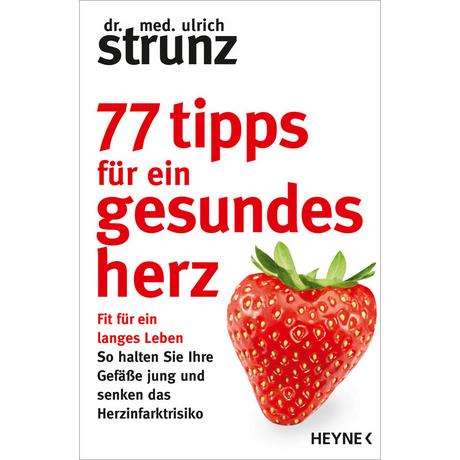 dr. med. ulrich
strunz

77 tipps
für ein
gesundes
herz

Fit für ein
langes Leben
So halten Sie Ihre
Gefäße jung und
senken das
Herzinfarktrisiko

HEYNE <